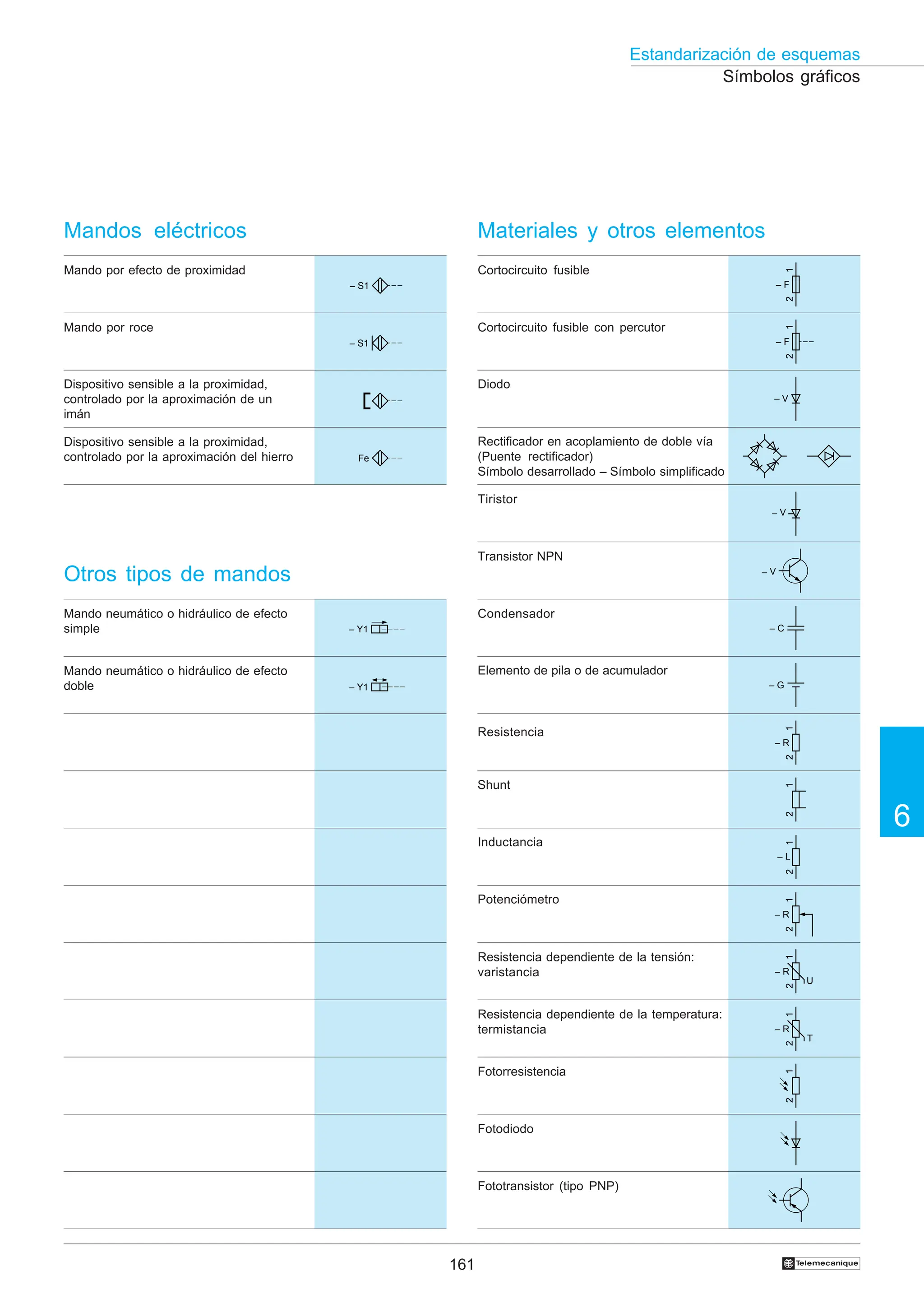 Estandarización de esquemas
Símbolos gráficos

Mandos eléctricos

| | |
|---|---|
| Mando por efecto de proximidad | – S1 |
| Mando por roce | – S1 |
| Dispositivo sensible a la proximidad, controlado por la aproximación de un imán | |
| Dispositivo sensible a la proximidad, controlado por la aproximación del hierro | Fe |

Otros tipos de mandos

| | |
|---|---|
| Mando neumático o hidráulico de efecto simple | – Y1 |
| Mando neumático o hidráulico de efecto doble | – Y1 |

Materiales y otros elementos

| | |
|---|---|
| Cortocircuito fusible | 1 – F 2 |
| Cortocircuito fusible con percutor | 1 – F 2 |
| Diodo | – V |
| Rectificador en acoplamiento de doble vía (Puente rectificador) Símbolo desarrollado – Símbolo simplificado | |
| Tiristor | – V |
| Transistor NPN | – V |
| Condensador | – C |
| Elemento de pila o de acumulador | – G |
| Resistencia | 1 – R 2 |
| Shunt | 1 2 |
| Inductancia | 1 – L 2 |
| Potenciómetro | 1 – R 2 |
| Resistencia dependiente de la tensión: varistancia | 1 – R 2 U |
| Resistencia dependiente de la temperatura: termistancia | 1 – R 2 T |
| Fotorresistencia | 1 2 |
| Fotodiodo | |
| Fototransistor (tipo PNP) | |

6

161

Telemecanique